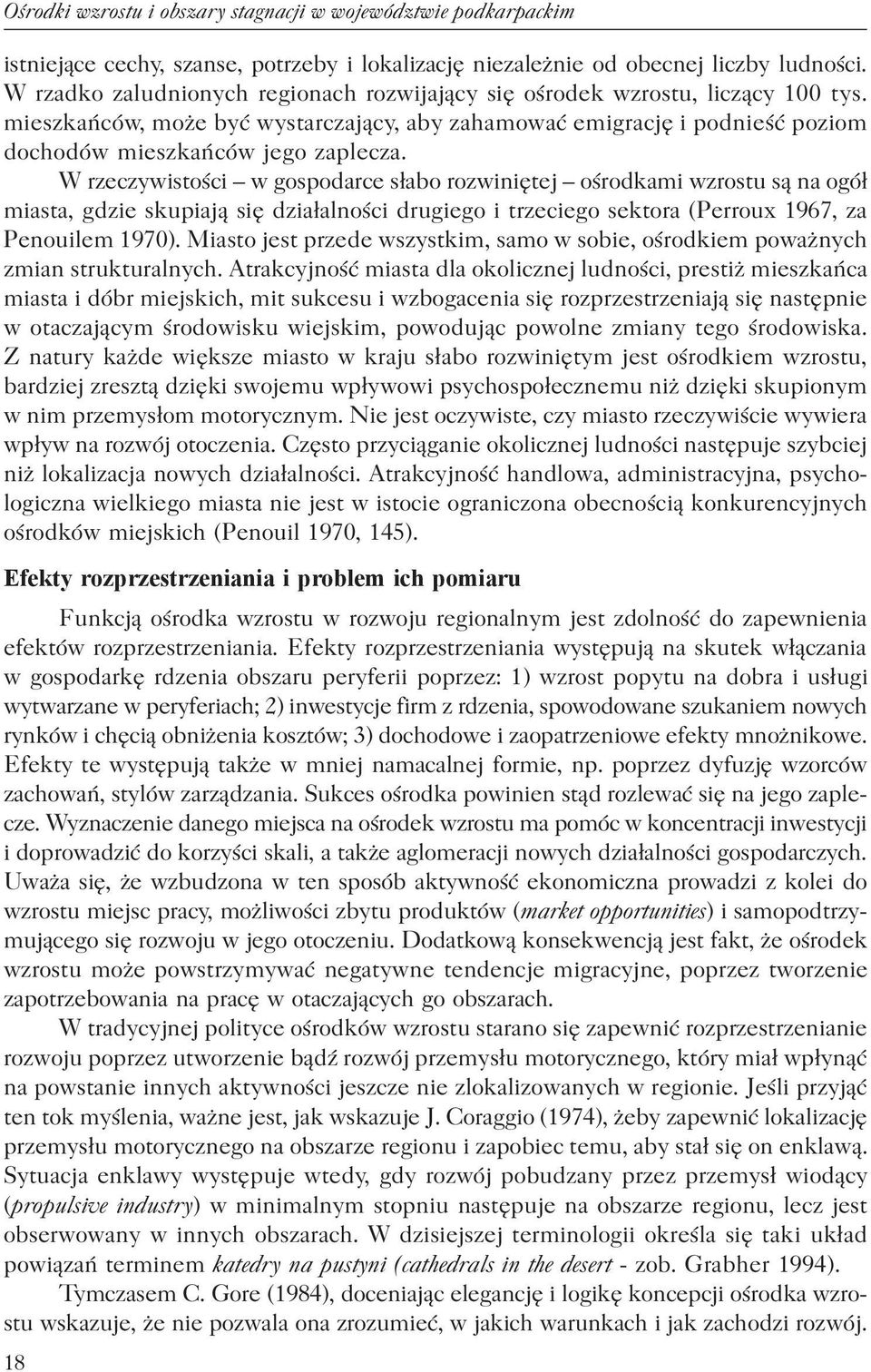 Ośrodki wzrostu i obszary stagnacji w województwie podkarpackim

istniejące cechy, szanse, potrzeby i lokalizację niezależnie od obecnej liczby ludności. W rzadko zaludnionych regionach rozwijający się ośrodek wzrostu, liczący 100 tys. mieszkańców, może być wystarczający, aby zahamować emigrację i podnieść poziom dochodów mieszkańców jego zaplecza.

W rzeczywistości – w gospodarce słabo rozwiniętej – ośrodkami wzrostu są na ogół miasta, gdzie skupiają się działalności drugiego i trzeciego sektora (Perroux 1967, za Penouilem 1970). Miasto jest przede wszystkim, samo w sobie, ośrodkiem poważnych zmian strukturalnych. Atrakcyjność miasta dla okolicznej ludności, prestiż mieszkańca miasta i dóbr miejskich, mit sukcesu i wzbogacenia się rozprzestrzeniają się następnie w otaczającym środowisku wiejskim, powodując powolne zmiany tego środowiska. Z natury każde większe miasto w kraju słabo rozwiniętym jest ośrodkiem wzrostu, bardziej zresztą dzięki swojemu wpływowi psychospołecznemu niż dzięki skupionym w nim przemysłom motorycznym. Nie jest oczywiste, czy miasto rzeczywiście wywiera wpływ na rozwój otoczenia. Często przyciąganie okolicznej ludności następuje szybciej niż lokalizacja nowych działalności. Atrakcyjność handlowa, administracyjna, psychologiczna wielkiego miasta nie jest w istocie ograniczona obecnością konkurencyjnych ośrodków miejskich (Penouil 1970, 145).

Efekty rozprzestrzeniania i problem ich pomiaru

Funkcją ośrodka wzrostu w rozwoju regionalnym jest zdolność do zapewnienia efektów rozprzestrzeniania. Efekty rozprzestrzeniania występują na skutek włączania w gospodarkę rdzenia obszaru peryferii poprzez: 1) wzrost popytu na dobra i usługi wytwarzane w peryferiach; 2) inwestycje firm z rdzenia, spowodowane szukaniem nowych rynków i chęcią obniżenia kosztów; 3) dochodowe i zaopatrzeniowe efekty mnożnikowe. Efekty te występują także w mniej namacalnej formie, np. poprzez dyfuzję wzorców zachowań, stylów zarządzania. Sukces ośrodka powinien stąd rozlewać się na jego zaplecze. Wyznaczenie danego miejsca na ośrodek wzrostu ma pomóc w koncentracji inwestycji i doprowadzić do korzyści skali, a także aglomeracji nowych działalności gospodarczych. Uważa się, że wzbudzona w ten sposób aktywność ekonomiczna prowadzi z kolei do wzrostu miejsc pracy, możliwości zbytu produktów (market opportunities) i samopodtrzymującego się rozwoju w jego otoczeniu. Dodatkową konsekwencją jest fakt, że ośrodek wzrostu może powstrzymywać negatywne tendencje migracyjne, poprzez tworzenie zapotrzebowania na pracę w otaczających go obszarach.

W tradycyjnej polityce ośrodków wzrostu starano się zapewnić rozprzestrzenianie rozwoju poprzez utworzenie bądź rozwój przemysłu motorycznego, który miał wpłynąć na powstanie innych aktywności jeszcze nie zlokalizowanych w regionie. Jeśli przyjąć ten tok myślenia, ważne jest, jak wskazuje J. Coraggio (1974), żeby zapewnić lokalizację przemysłu motorycznego na obszarze regionu i zapobiec temu, aby stał się on enklawą. Sytuacja enklawy występuje wtedy, gdy rozwój pobudzany przez przemysł wiodący (propulsive industry) w minimalnym stopniu następuje na obszarze regionu, lecz jest obserwowany w innych obszarach. W dzisiejszej terminologii określa się taki układ powiązań terminem katedry na pustyni (cathedrals in the desert - zob. Grabher 1994).

Tymczasem C. Gore (1984), doceniając elegancję i logikę koncepcji ośrodka wzrostu wskazuje, że nie pozwala ona zrozumieć, w jakich warunkach i jak zachodzi rozwój.

18